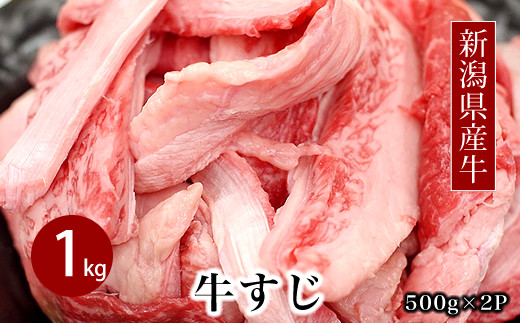 新潟県産牛

1kg

牛すじ

500g×2P